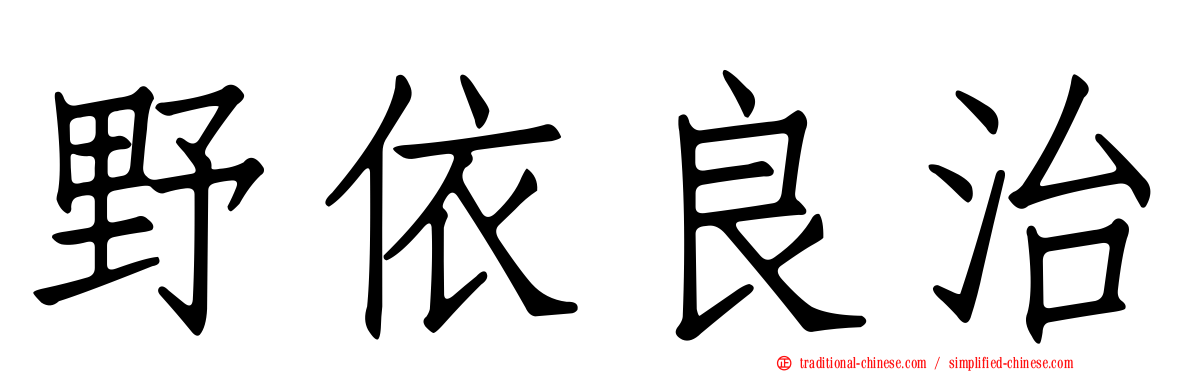 野依良治

traditional-chinese.com / simplified-chinese.com